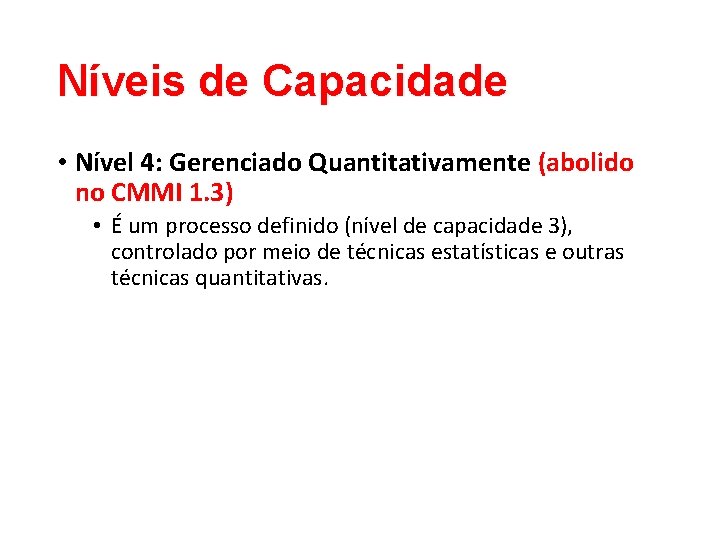 Níveis de Capacidade

• Nível 4: Gerenciado Quantitativamente (abolido no CMMI 1.3)
  • É um processo definido (nível de capacidade 3), controlado por meio de técnicas estatísticas e outras técnicas quantitativas.